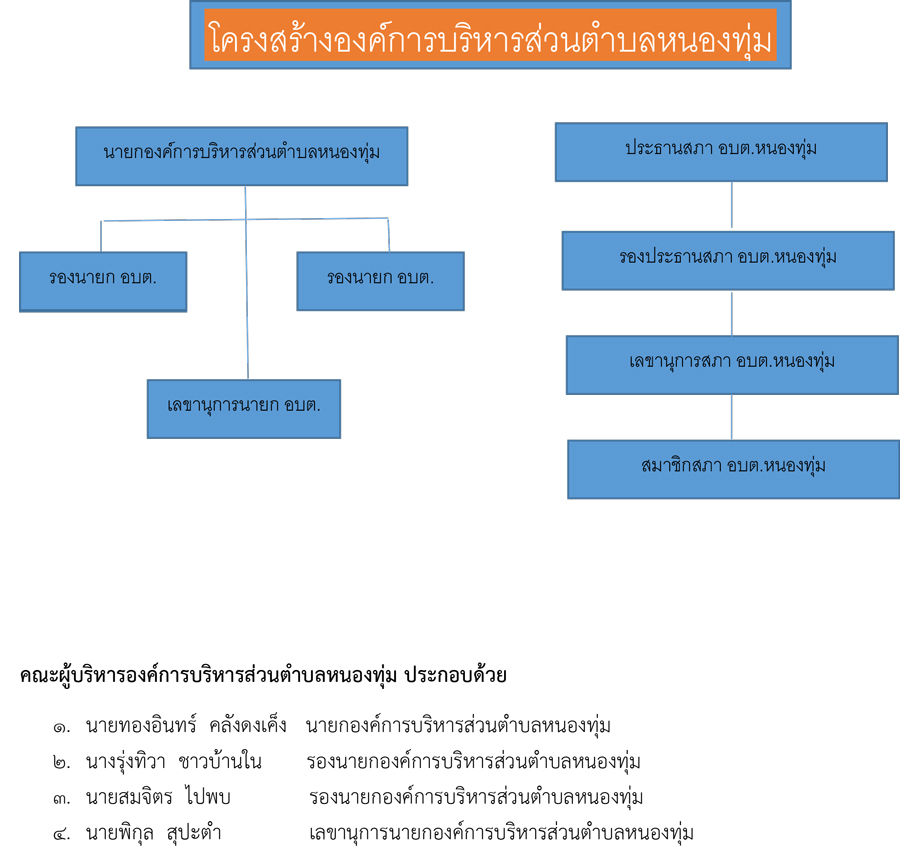 โครงสร้างองค์การบริหารส่วนตำบลหนองทุ่ม

นายกองค์การบริหารส่วนตำบลหนองทุ่ม

รองนายก อบต.

รองนายก อบต.

เลขานุการนายก อบต.

ประธานสภา อบต.หนองทุ่ม

รองประธานสภา อบต.หนองทุ่ม

เลขานุการสภา อบต.หนองทุ่ม

สมาชิกสภา อบต.หนองทุ่ม

คณะผู้บริหารองค์การบริหารส่วนตำบลหนองทุ่ม ประกอบด้วย

๑. นายทองอินทร์ คลังดงเค็ง นายกองค์การบริหารส่วนตำบลหนองทุ่ม
๒. นางรุ่งทิวา ชาวบ้านใน รองนายกองค์การบริหารส่วนตำบลหนองทุ่ม
๓. นายสมจิตร ไปพบ รองนายกองค์การบริหารส่วนตำบลหนองทุ่ม
๔. นายพิกุล สุปะตำ เลขานุการนายกองค์การบริหารส่วนตำบลหนองทุ่ม